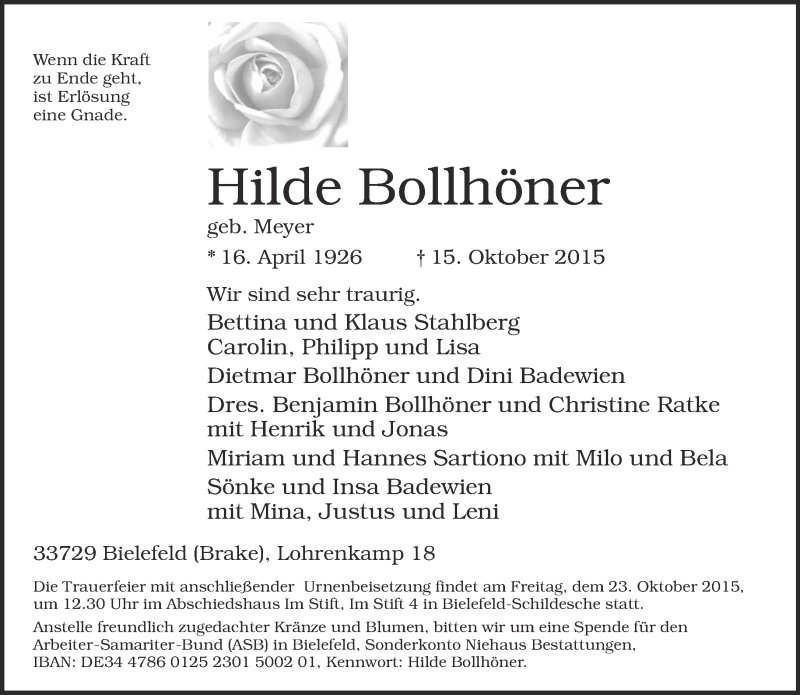 Wenn die Kraft
zu Ende geht,
ist Erlösung
eine Gnade.

Hilde Bollhöner

geb. Meyer

* 16. April 1926 † 15. Oktober 2015

Wir sind sehr traurig.

Bettina und Klaus Stahlberg
Carolin, Philipp und Lisa

Dietmar Bollhöner und Dini Badewien

Dres. Benjamin Bollhöner und Christine Ratke
mit Henrik und Jonas

Miriam und Hannes Sartiono mit Milo und Bela

Sönke und Insa Badewien
mit Mina, Justus und Leni

33729 Bielefeld (Brake), Lohrenkamp 18

Die Trauerfeier mit anschließender Urnenbeisetzung findet am Freitag, dem 23. Oktober 2015, um 12.30 Uhr im Abschiedshaus Im Stift, Im Stift 4 in Bielefeld-Schildesche statt.

Anstelle freundlich zugedachter Kränze und Blumen, bitten wir um eine Spende für den Arbeiter-Samariter-Bund (ASB) in Bielefeld, Sonderkonto Niehaus Bestattungen, IBAN: DE34 4786 0125 2301 5002 01, Kennwort: Hilde Bollhöner.